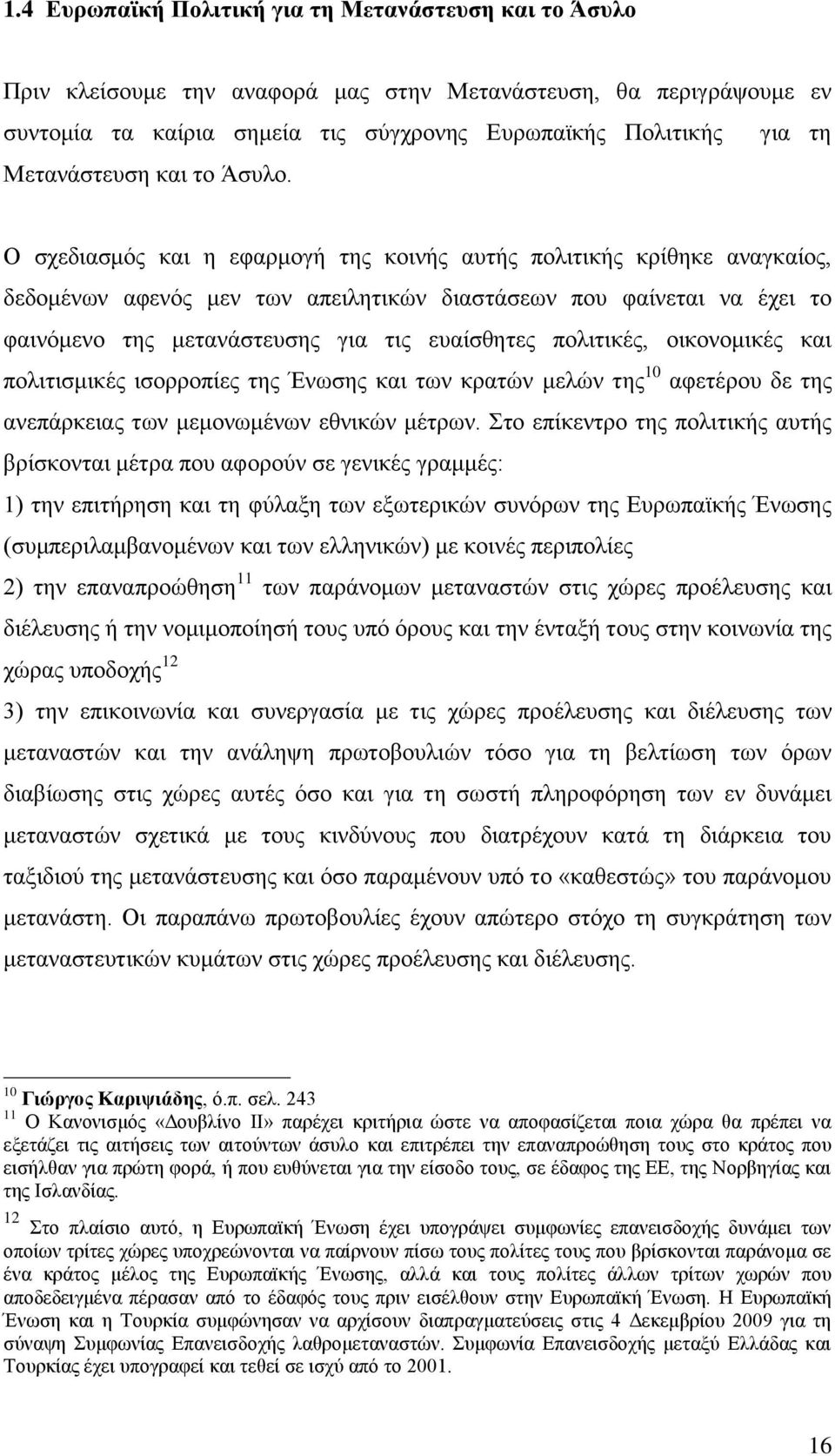 1.4 Ευρωπαϊκή Πολιτική για τη Μετανάστευση και το Άσυλο

Πριν κλείσουμε την αναφορά μας στην Μετανάστευση, θα περιγράψουμε εν συντομία τα καίρια σημεία τις σύγχρονης Ευρωπαϊκής Πολιτικής για τη Μετανάστευση και το Άσυλο.

Ο σχεδιασμός και η εφαρμογή της κοινής αυτής πολιτικής κρίθηκε αναγκαίος, δεδομένων αφενός μεν των απειλητικών διαστάσεων που φαίνεται να έχει το φαινόμενο της μετανάστευσης για τις ευαίσθητες πολιτικές, οικονομικές και πολιτισμικές ισορροπίες της Ένωσης και των κρατών μελών της$^{10}$ αφετέρου δε της ανεπάρκειας των μεμονωμένων εθνικών μέτρων. Στο επίκεντρο της πολιτικής αυτής βρίσκονται μέτρα που αφορούν σε γενικές γραμμές:
1) την επιτήρηση και τη φύλαξη των εξωτερικών συνόρων της Ευρωπαϊκής Ένωσης (συμπεριλαμβανομένων και των ελληνικών) με κοινές περιπολίες
2) την επαναπροώθηση$^{11}$ των παράνομων μεταναστών στις χώρες προέλευσης και διέλευσης ή την νομιμοποίησή τους υπό όρους και την ένταξή τους στην κοινωνία της χώρας υποδοχής$^{12}$
3) την επικοινωνία και συνεργασία με τις χώρες προέλευσης και διέλευσης των μεταναστών και την ανάληψη πρωτοβουλιών τόσο για τη βελτίωση των όρων διαβίωσης στις χώρες αυτές όσο και για τη σωστή πληροφόρηση των εν δυνάμει μεταναστών σχετικά με τους κινδύνους που διατρέχουν κατά τη διάρκεια του ταξιδιού της μετανάστευσης και όσο παραμένουν υπό το «καθεστώς» του παράνομου μετανάστη. Οι παραπάνω πρωτοβουλίες έχουν απώτερο στόχο τη συγκράτηση των μεταναστευτικών κυμάτων στις χώρες προέλευσης και διέλευσης.

$^{10}$ Γιώργος Καριψιάδης, ό.π. σελ. 243
$^{11}$ Ο Κανονισμός «Δουβλίνο ΙΙ» παρέχει κριτήρια ώστε να αποφασίζεται ποια χώρα θα πρέπει να εξετάζει τις αιτήσεις των αιτούντων άσυλο και επιτρέπει την επαναπροώθηση τους στο κράτος που εισήλθαν για πρώτη φορά, ή που ευθύνεται για την είσοδο τους, σε έδαφος της ΕΕ, της Νορβηγίας και της Ισλανδίας.
$^{12}$ Στο πλαίσιο αυτό, η Ευρωπαϊκή Ένωση έχει υπογράψει συμφωνίες επανεισδοχής δυνάμει των οποίων τρίτες χώρες υποχρεώνονται να παίρνουν πίσω τους πολίτες τους που βρίσκονται παράνομα σε ένα κράτος μέλος της Ευρωπαϊκής Ένωσης, αλλά και τους πολίτες άλλων τρίτων χωρών που αποδεδειγμένα πέρασαν από το έδαφός τους πριν εισέλθουν στην Ευρωπαϊκή Ένωση. Η Ευρωπαϊκή Ένωση και η Τουρκία συμφώνησαν να αρχίσουν διαπραγματεύσεις στις 4 Δεκεμβρίου 2009 για τη σύναψη Συμφωνίας Επανεισδοχής λαθρομεταναστών. Συμφωνία Επανεισδοχής μεταξύ Ελλάδας και Τουρκίας έχει υπογραφεί και τεθεί σε ισχύ από το 2001.

16